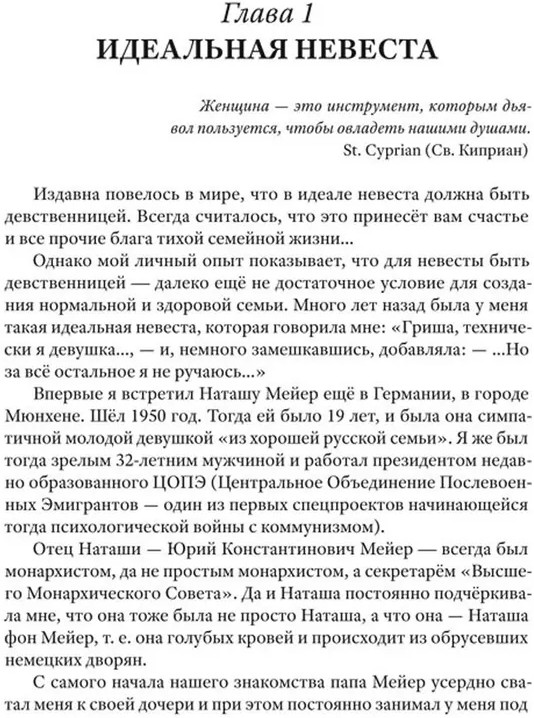 Глава 1
ИДЕАЛЬНАЯ НЕВЕСТА

Женщина — это инструмент, которым дьявол пользуется, чтобы овладеть нашими душами.
St. Cyprian (Св. Киприан)

Издавна повелось в мире, что в идеале невеста должна быть девственницей. Всегда считалось, что это принесёт вам счастье и все прочие блага тихой семейной жизни...

Однако мой личный опыт показывает, что для невесты быть девственницей — далеко ещё не достаточное условие для создания нормальной и здоровой семьи. Много лет назад была у меня такая идеальная невеста, которая говорила мне: «Гриша, технически я девушка..., — и, немного замешкавшись, добавляла: — ...Но за всё остальное я не ручаюсь...»

Впервые я встретил Наташу Мейер ещё в Германии, в городе Мюнхене. Шёл 1950 год. Тогда ей было 19 лет, и была она симпатичной молодой девушкой «из хорошей русской семьи». Я же был тогда зрелым 32-летним мужчиной и работал президентом недавно образованного ЦОПЭ (Центральное Объединение Послевоенных Эмигрантов — один из первых спецпроектов начинающейся тогда психологической войны с коммунизмом).

Отец Наташи — Юрий Константинович Мейер — всегда был монархистом, да не простым монархистом, а секретарём «Высшего Монархического Совета». Да и Наташа постоянно подчёркивала мне, что она тоже была не просто Наташа, а что она — Наташа фон Мейер, т. е. она голубых кровей и происходит из обрусевших немецких дворян.

С самого начала нашего знакомства папа Мейер усердно сватал меня к своей дочери и при этом постоянно занимал у меня под